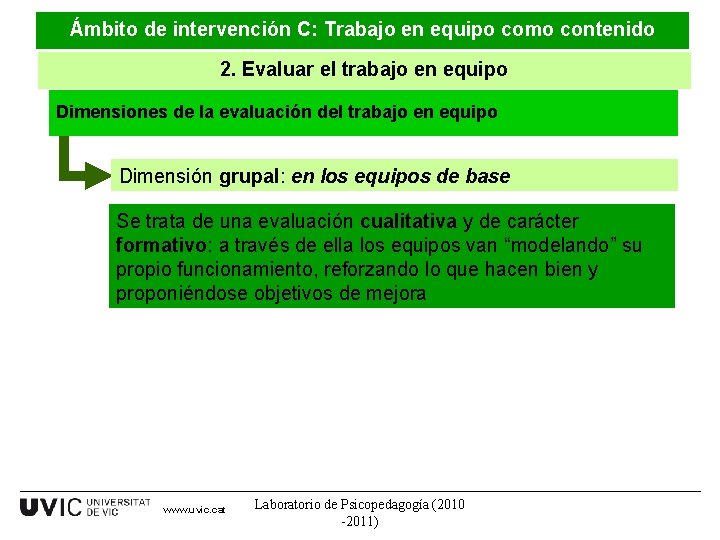 Ámbito de intervención C: Trabajo en equipo como contenido

2. Evaluar el trabajo en equipo

Dimensiones de la evaluación del trabajo en equipo

Dimensión grupal: en los equipos de base

Se trata de una evaluación cualitativa y de carácter formativo: a través de ella los equipos van “modelando” su propio funcionamiento, reforzando lo que hacen bien y proponiéndose objetivos de mejora

UVIC UNIVERSITAT DE VIC www.uvic.cat

Laboratorio de Psicopedagogía (2010 -2011)